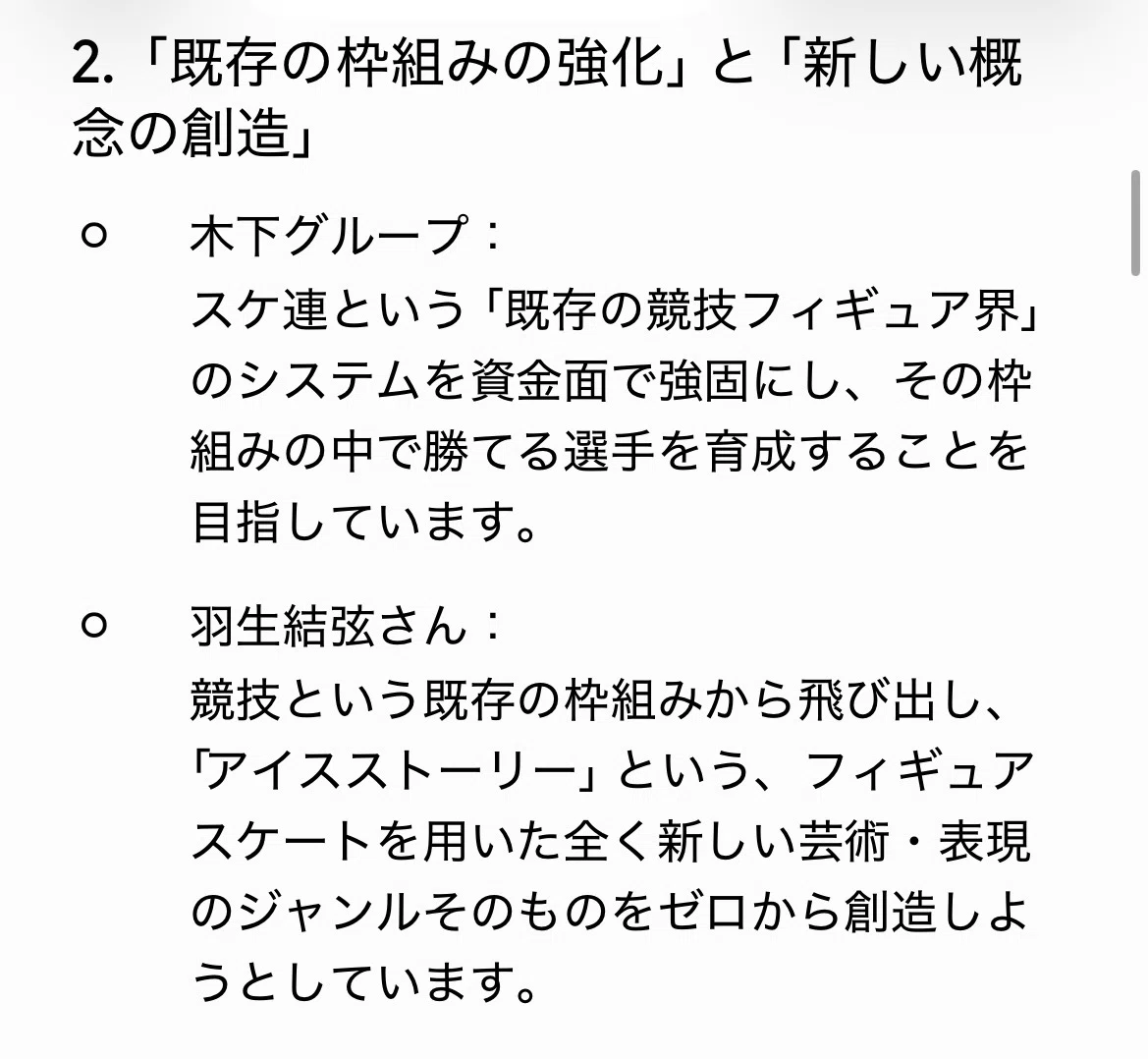 2.「既存の枠組みの強化」と「新しい概念の創造」

○ 木下グループ：
スケ連という「既存の競技フィギュア界」のシステムを資金面で強固にし、その枠組みの中で勝てる選手を育成することを目指しています。

○ 羽生結弦さん：
競技という既存の枠組みから飛び出し、「アイスストーリー」という、フィギュアスケートを用いた全く新しい芸術・表現のジャンルそのものをゼロから創造しようとしています。